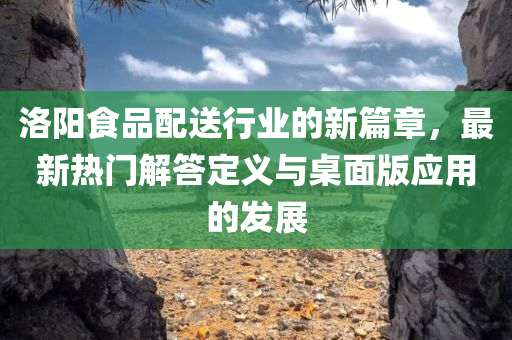 洛阳食品配送行业的新篇章，最新热门解答定义与桌面版应用的发展